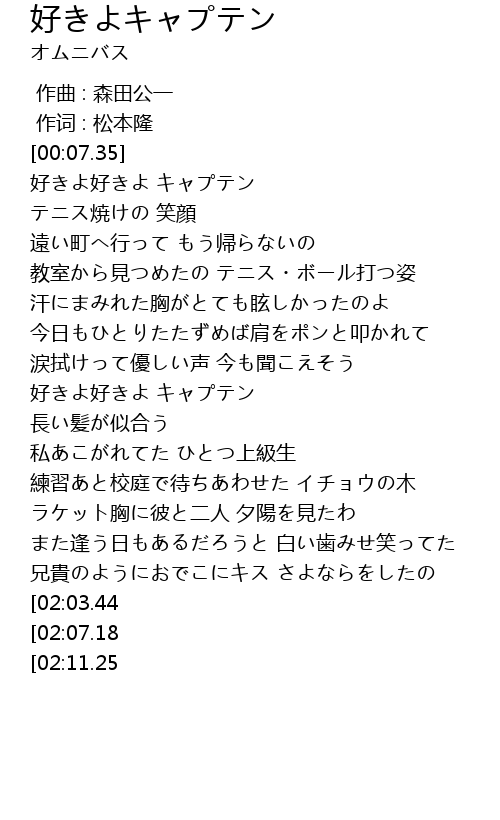 好きよキャプテン
オムニバス

作曲 : 森田公一
作词 : 松本隆
[00:07.35]
好きよ好きよ キャプテン
テニス焼けの 笑顔
遠い町へ行って もう帰らないの
教室から見つめたの テニス・ボール打つ姿
汗にまみれた胸がとても眩しかったのよ
今日もひとりたたずめば肩をポンと叩かれて
涙拭けって優しい声 今も聞こえそう
好きよ好きよ キャプテン
長い髪が似合う
私あこがれてた ひとつ上級生
練習あと校庭で待ちあわせた イチョウの木
ラケット胸に彼と二人 夕陽を見たわ
また逢う日もあるだろうと 白い歯みせ笑ってた
兄貴のようにおでこにキス さよならをしたの
[02:03.44
[02:07.18
[02:11.25